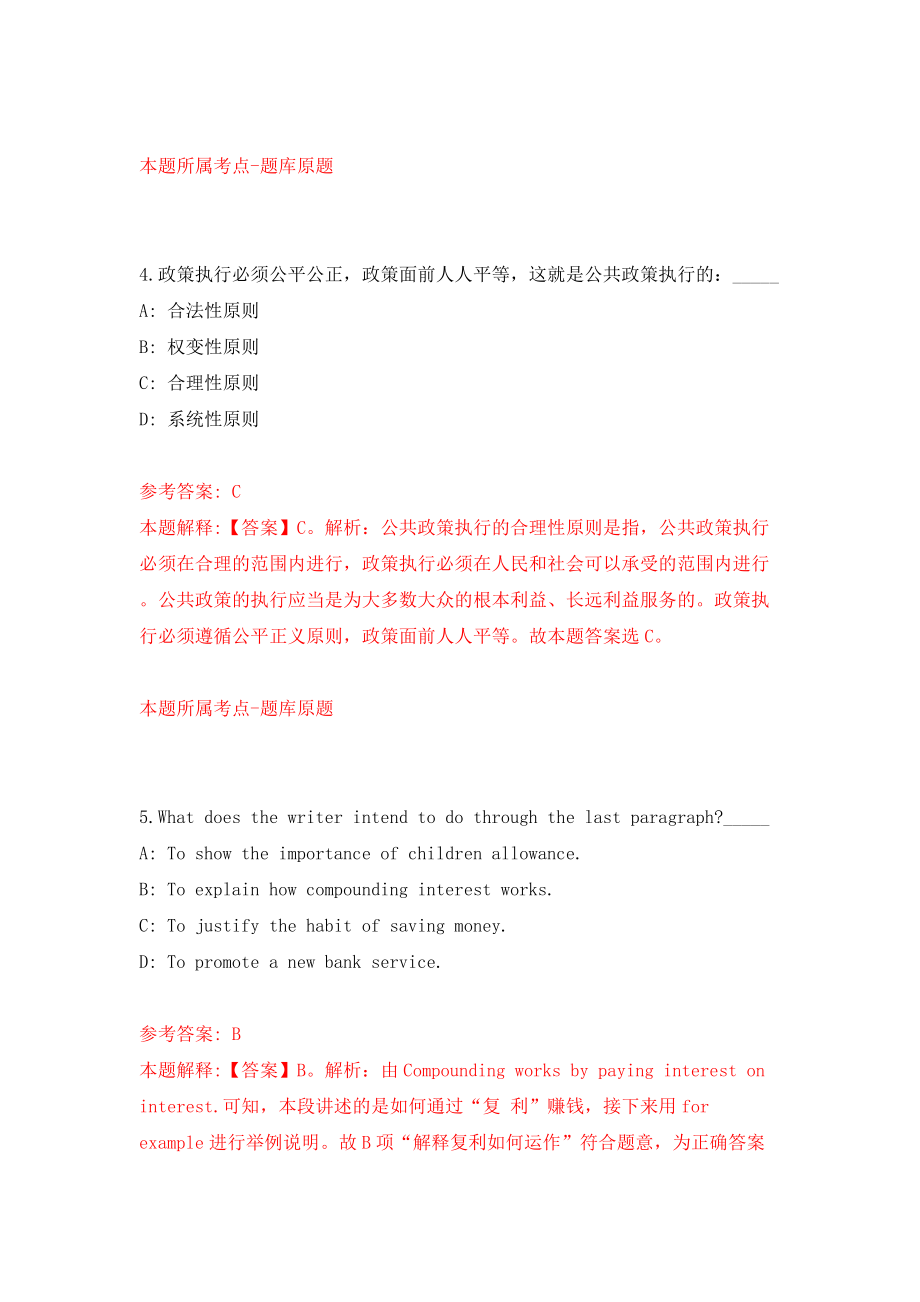 本题所属考点-题库原题

4.政策执行必须公平公正，政策面前人人平等，这就是公共政策执行的：_____
A: 合法性原则
B: 权变性原则
C: 合理性原则
D: 系统性原则

参考答案: C
本题解释:【答案】C。解析：公共政策执行的合理性原则是指，公共政策执行必须在合理的范围内进行，政策执行必须在人民和社会可以承受的范围内进行。公共政策的执行应当是为大多数大众的根本利益、长远利益服务的。政策执行必须遵循公平正义原则，政策面前人人平等。故本题答案选C。

本题所属考点-题库原题

5.What does the writer intend to do through the last paragraph?_____
A: To show the importance of children allowance.
B: To explain how compounding interest works.
C: To justify the habit of saving money.
D: To promote a new bank service.

参考答案: B
本题解释:【答案】B。解析：由Compounding works by paying interest on interest.可知，本段讲述的是如何通过“复 利”赚钱，接下来用for example进行举例说明。故B项“解释复利如何运作”符合题意，为正确答案